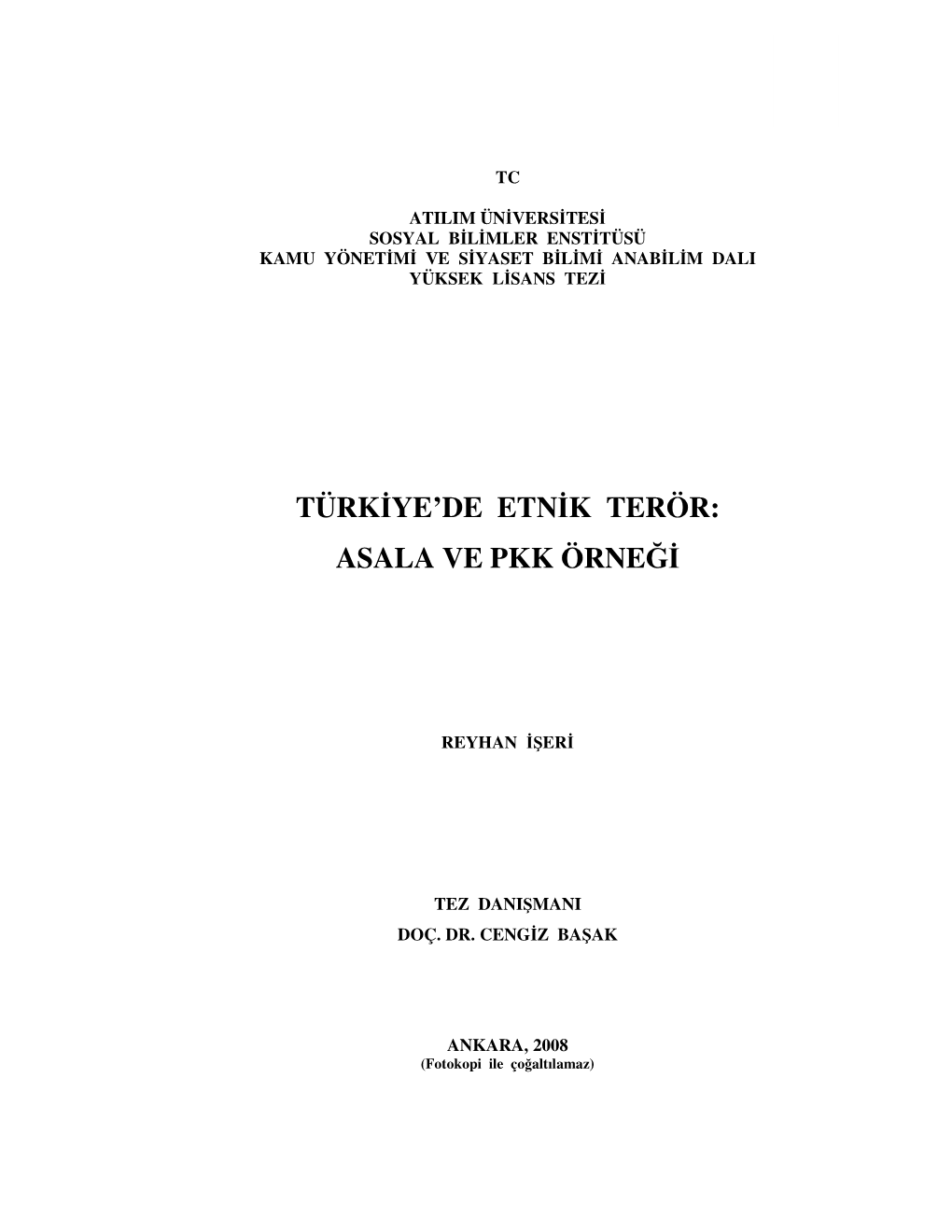 TC

ATILIM ÜNİVERSİTESİ
SOSYAL BİLİMLER ENSTİTÜSÜ
KAMU YÖNETİMİ VE SİYASET BİLİMİ ANABİLİM DALI
YÜKSEK LİSANS TEZİ

TÜRKİYE'DE ETNİK TERÖR:
ASALA VE PKK ÖRNEĞİ

REYHAN İŞERİ

TEZ DANIŞMANI
DOÇ. DR. CENGİZ BAŞAK

ANKARA, 2008
(Fotokopi ile çoğaltılamaz)